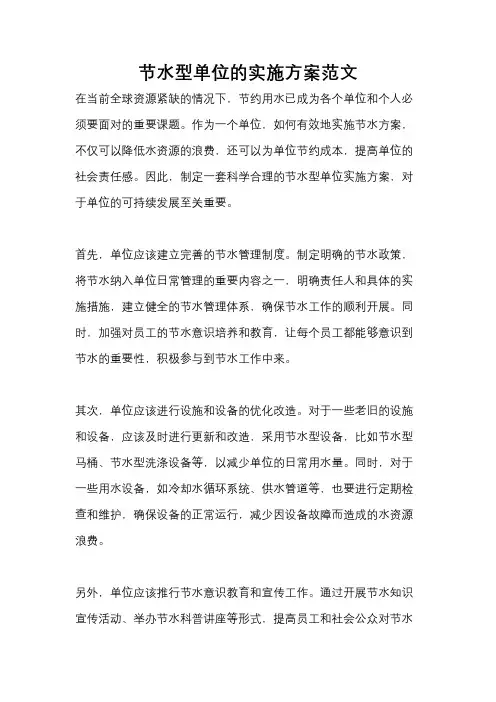 节水型单位的实施方案范文

在当前全球资源紧缺的情况下，节约用水已成为各个单位和个人必须要面对的重要课题。作为一个单位，如何有效地实施节水方案，不仅可以降低水资源的浪费，还可以为单位节约成本，提高单位的社会责任感。因此，制定一套科学合理的节水型单位实施方案，对于单位的可持续发展至关重要。

首先，单位应该建立完善的节水管理制度。制定明确的节水政策，将节水纳入单位日常管理的重要内容之一，明确责任人和具体的实施措施，建立健全的节水管理体系，确保节水工作的顺利开展。同时，加强对员工的节水意识培养和教育，让每个员工都能够意识到节水的重要性，积极参与到节水工作中来。

其次，单位应该进行设施和设备的优化改造。对于一些老旧的设施和设备，应该及时进行更新和改造，采用节水型设备，比如节水型马桶、节水型洗涤设备等，以减少单位的日常用水量。同时，对于一些用水设备，如冷却水循环系统、供水管道等，也要进行定期检查和维护，确保设备的正常运行，减少因设备故障而造成的水资源浪费。

另外，单位应该推行节水意识教育和宣传工作。通过开展节水知识宣传活动、举办节水科普讲座等形式，提高员工和社会公众对节水